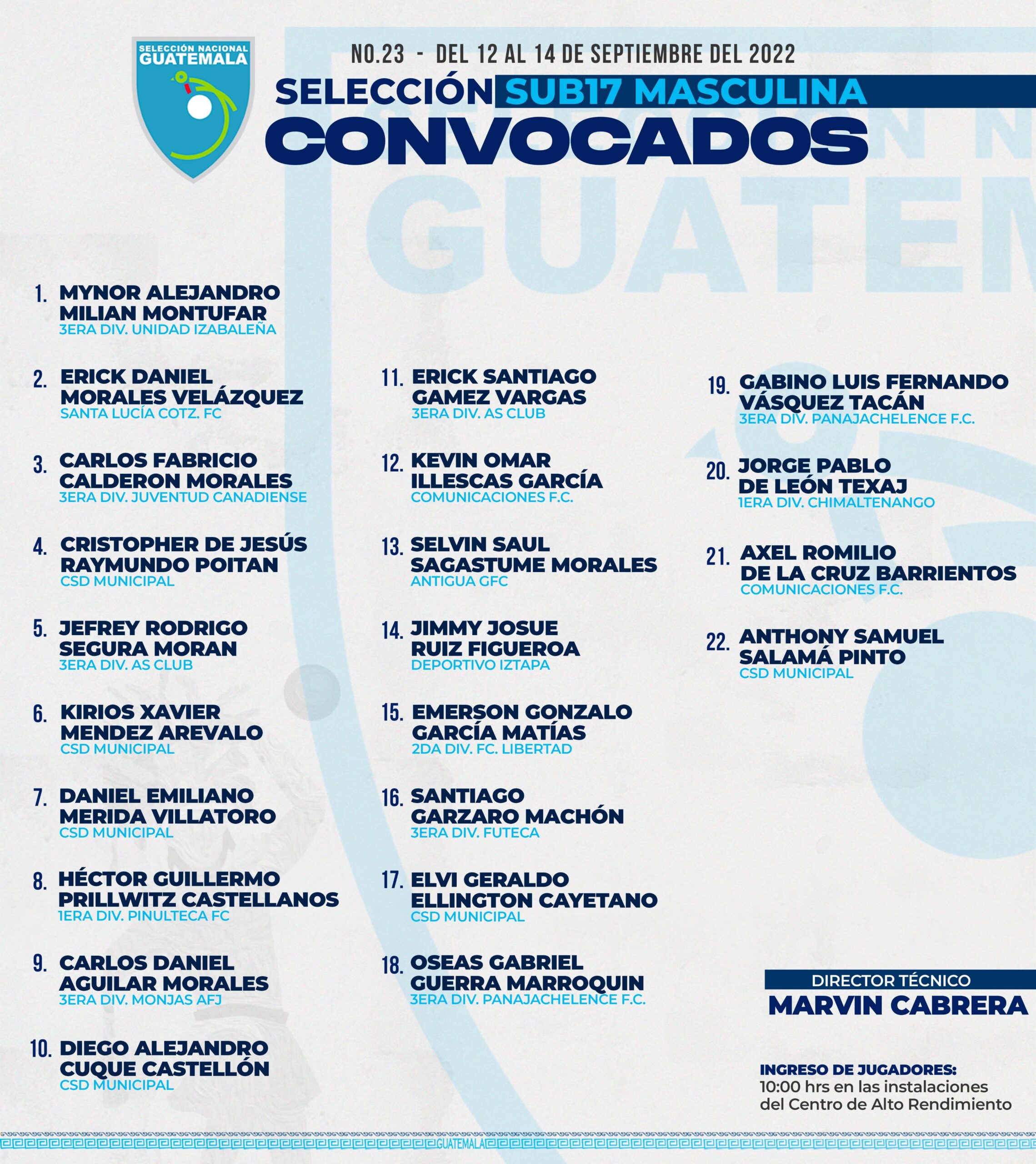 SELECCIÓN NACIONAL GUATEMALA

NO.23 - DEL 12 AL 14 DE SEPTIEMBRE DEL 2022

SELECCIÓN SUB17 MASCULINA

CONVOCADOS

1. MYNOR ALEJANDRO MILIAN MONTUFAR
3ERA DIV. UNIDAD IZABALEÑA

2. ERICK DANIEL MORALES VELÁZQUEZ
SANTA LUCÍA COTZ. FC

3. CARLOS FABRICIO CALDERON MORALES
3ERA DIV. JUVENTUD CANADIENSE

4. CRISTOPHER DE JESÚS RAYMUNDO POITAN
CSD MUNICIPAL

5. JEFREY RODRIGO SEGURA MORAN
3ERA DIV. AS CLUB

6. KIRIOS XAVIER MENDEZ AREVALO
CSD MUNICIPAL

7. DANIEL EMILIANO MERIDA VILLATORO
CSD MUNICIPAL

8. HÉCTOR GUILLERMO PRILLWITZ CASTELLANOS
1ERA DIV. PINULTECA FC

9. CARLOS DANIEL AGUILAR MORALES
3ERA DIV. MONJAS AFJ

10. DIEGO ALEJANDRO CUQUE CASTELLÓN
CSD MUNICIPAL

11. ERICK SANTIAGO GAMEZ VARGAS
3ERA DIV. AS CLUB

12. KEVIN OMAR ILLESCAS GARCÍA
COMUNICACIONES F.C.

13. SELVIN SAUL SAGASTUME MORALES
ANTIGUA GFC

14. JIMMY JOSUE RUIZ FIGUEROA
DEPORTIVO IZTAPA

15. EMERSON GONZALO GARCÍA MATÍAS
2DA DIV. FC. LIBERTAD

16. SANTIAGO GARZARO MACHÓN
3ERA DIV. FUTECA

17. ELVI GERALDO ELLINGTON CAYETANO
CSD MUNICIPAL

18. OSEAS GABRIEL GUERRA MARROQUIN
3ERA DIV. PANAJACHELENCE F.C.

19. GABINO LUIS FERNANDO VÁSQUEZ TACÁN
3ERA DIV. PANAJACHELENCE F.C.

20. JORGE PABLO DE LEÓN TEXAJ
1ERA DIV. CHIMALTENANGO

21. AXEL ROMILIO DE LA CRUZ BARRIENTOS
COMUNICACIONES F.C.

22. ANTHONY SAMUEL SALAMÁ PINTO
CSD MUNICIPAL

DIRECTOR TÉCNICO
MARVIN CABRERA

INGRESO DE JUGADORES:
10:00 hrs en las instalaciones del Centro de Alto Rendimiento

GUATEMALA